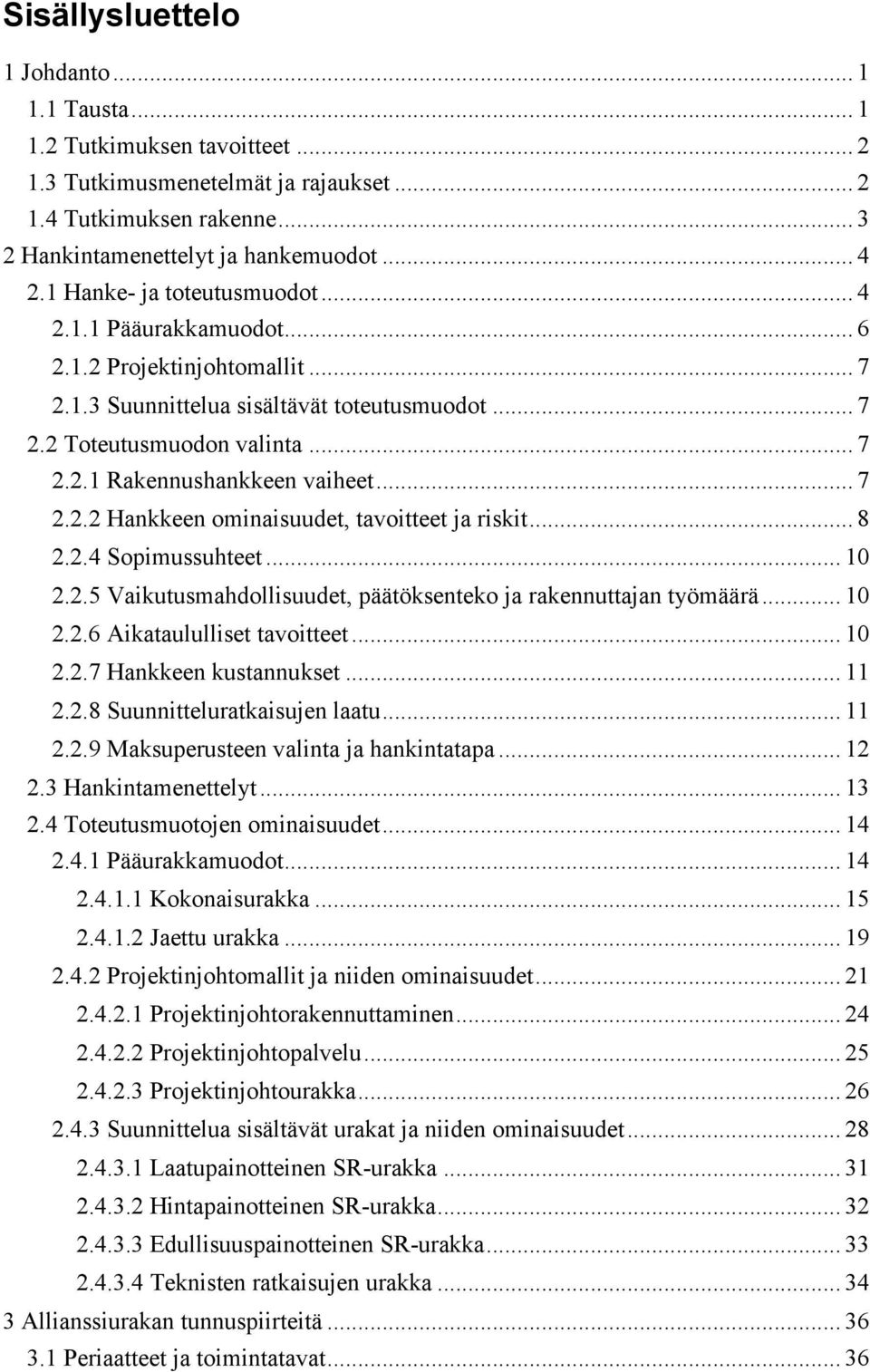 Sisällysluettelo

1 Johdanto ... 1
1.1 Tausta ... 1
1.2 Tutkimuksen tavoitteet ... 2
1.3 Tutkimusmenetelmät ja rajaukset ... 2
1.4 Tutkimuksen rakenne ... 3
2 Hankintamenettelyt ja hankemuodot ... 4
2.1 Hanke- ja toteutusmuodot ... 4
2.1.1 Pääurakkamuodot ... 6
2.1.2 Projektinjohtomallit ... 7
2.1.3 Suunnittelua sisältävät toteutusmuodot ... 7
2.2 Toteutusmuodon valinta ... 7
2.2.1 Rakennushankkeen vaiheet ... 7
2.2.2 Hankkeen ominaisuudet, tavoitteet ja riskit ... 8
2.2.4 Sopimussuhteet ... 10
2.2.5 Vaikutusmahdollisuudet, päätöksenteko ja rakennuttajan työmäärä ... 10
2.2.6 Aikataululliset tavoitteet ... 10
2.2.7 Hankkeen kustannukset ... 11
2.2.8 Suunnitteluratkaisujen laatu ... 11
2.2.9 Maksuperusteen valinta ja hankintatapa ... 12
2.3 Hankintamenettelyt ... 13
2.4 Toteutusmuotojen ominaisuudet ... 14
2.4.1 Pääurakkamuodot ... 14
2.4.1.1 Kokonaisurakka ... 15
2.4.1.2 Jaettu urakka ... 19
2.4.2 Projektinjohtomallit ja niiden ominaisuudet ... 21
2.4.2.1 Projektinjohtorakennuttaminen ... 24
2.4.2.2 Projektinjohtopalvelu ... 25
2.4.2.3 Projektinjohtourakka ... 26
2.4.3 Suunnittelua sisältävät urakat ja niiden ominaisuudet ... 28
2.4.3.1 Laatupainotteinen SR-urakka ... 31
2.4.3.2 Hintapainotteinen SR-urakka ... 32
2.4.3.3 Edullisuuspainotteinen SR-urakka ... 33
2.4.3.4 Teknisten ratkaisujen urakka ... 34
3 Allianssiurakan tunnuspiirteitä ... 36
3.1 Periaatteet ja toimintatavat ... 36